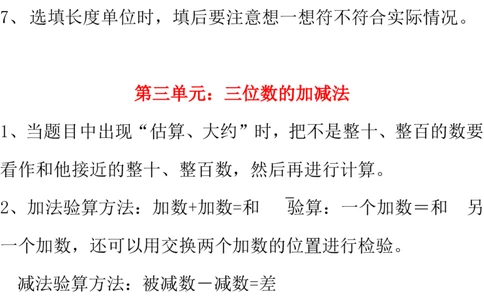 7、选填长度单位时，填后要注意想一想符不符合实际情况。

第三单元：三位数的加减法

1、当题目中出现“估算、大约”时，把不是整十、整百的数要看作和他接近的整十、整百数，然后再进行计算。

2、加法验算方法：加数+加数=和　验算：一个加数＝和　另一个加数，还可以用交换两个加数的位置进行检验。

减法验算方法：被减数－减数=差